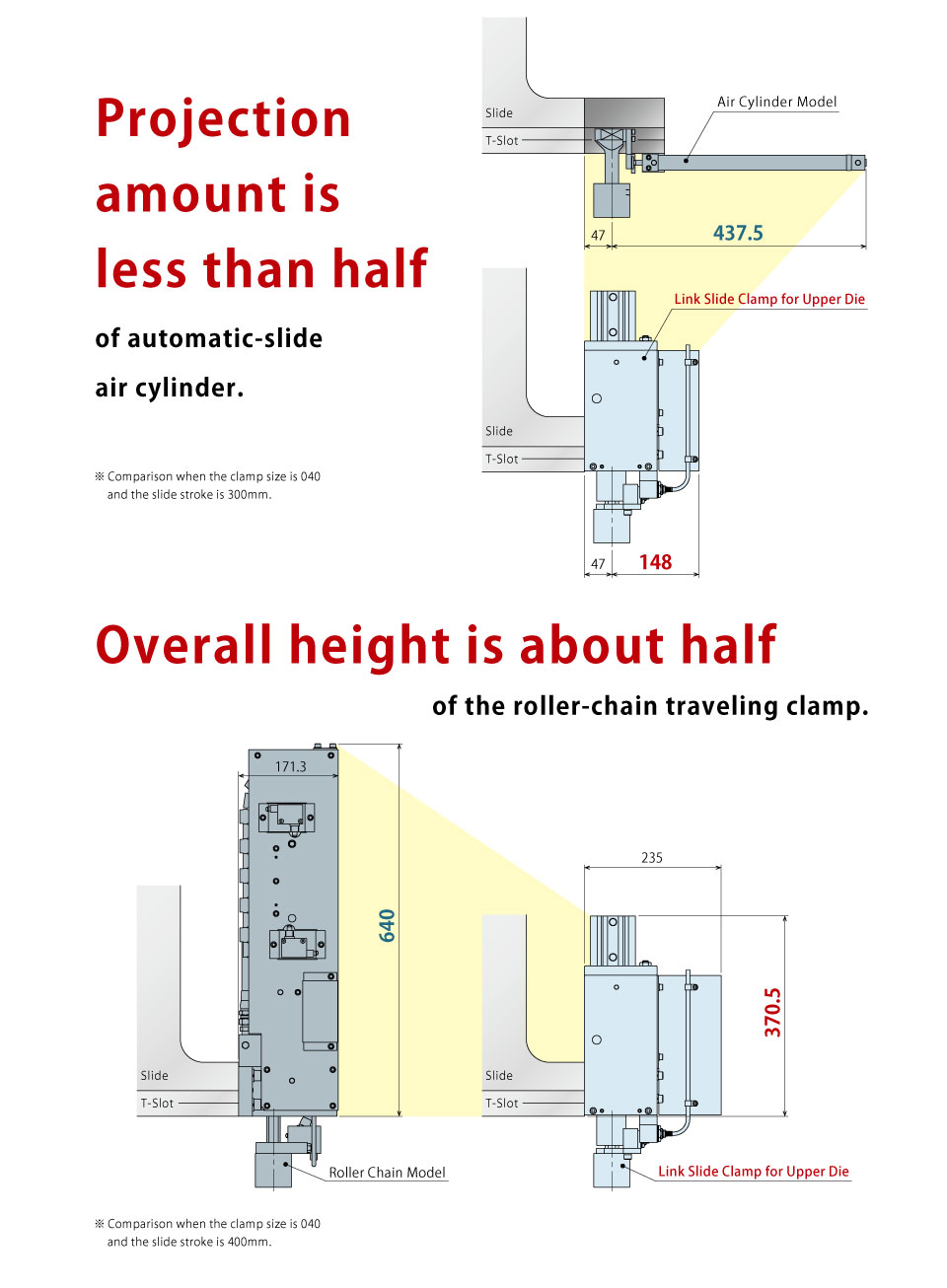 Projection amount is less than half

of automatic-slide air cylinder.

※ Comparison when the clamp size is 040 and the slide stroke is 300mm.

Slide

T-Slot

Air Cylinder Model

47

437.5

Link Slide Clamp for Upper Die

Slide

T-Slot

47

148

Overall height is about half

of the roller-chain traveling clamp.

171.3

640

Slide

T-Slot

Roller Chain Model

235

370.5

Slide

T-Slot

Link Slide Clamp for Upper Die

※ Comparison when the clamp size is 040 and the slide stroke is 400mm.